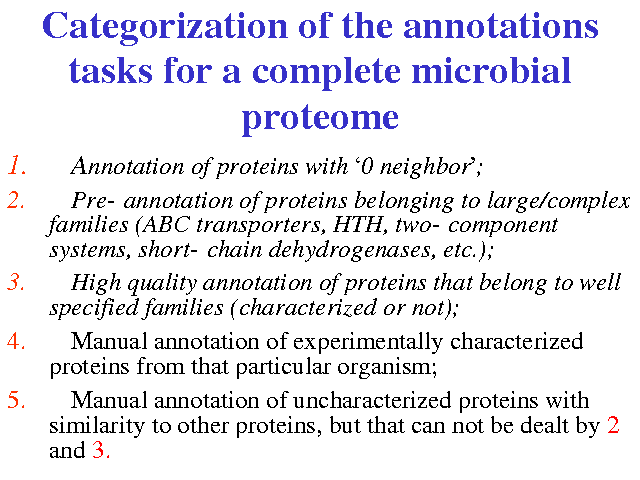 Categorization of the annotations tasks for a complete microbial proteome

1. Annotation of proteins with ‘0 neighbor’;

2. Pre- annotation of proteins belonging to large/complex families (ABC transporters, HTH, two- component systems, short- chain dehydrogenases, etc.);

3. High quality annotation of proteins that belong to well specified families (characterized or not);

4. Manual annotation of experimentally characterized proteins from that particular organism;

5. Manual annotation of uncharacterized proteins with similarity to other proteins, but that can not be dealt by 2 and 3.